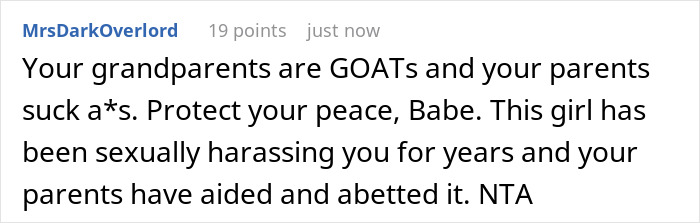 MrsDarkOverlord 19 points just now

Your grandparents are GOATs and your parents suck a*s. Protect your peace, Babe. This girl has been sexually harassing you for years and your parents have aided and abetted it. NTA